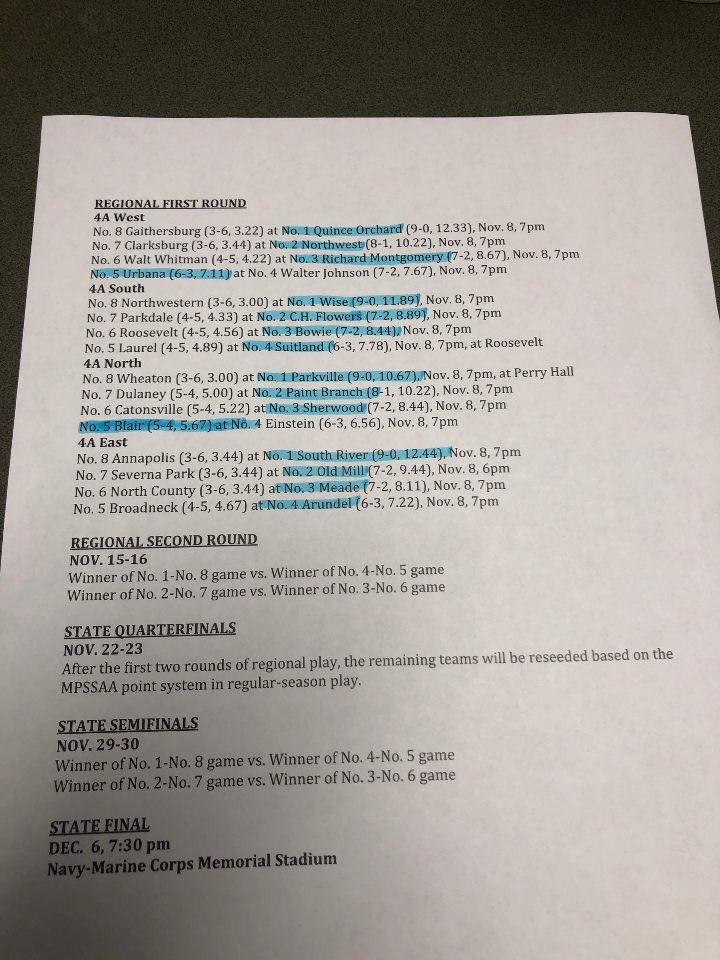 REGIONAL FIRST ROUND
4A West
No. 8 Gaithersburg (3-6, 3.22) at No. 1 Quince Orchard (9-0, 12.33), Nov. 8, 7pm
No. 7 Clarksburg (3-6, 3.44) at No. 2 Northwest (8-1, 10.22), Nov. 8, 7pm
No. 6 Walt Whitman (4-5, 4.22) at No. 3 Richard Montgomery (7-2, 8.67), Nov. 8, 7pm
No. 5 Urbana (6-3, 7.11) at No. 4 Walter Johnson (7-2, 7.67), Nov. 8, 7pm
4A South
No. 8 Northwestern (3-6, 3.00) at No. 1 Wise (9-0, 11.89), Nov. 8, 7pm
No. 7 Parkdale (4-5, 4.33) at No. 2 C.H. Flowers (7-2, 8.89), Nov. 8, 7pm
No. 6 Roosevelt (4-5, 4.56) at No. 3 Bowie (7-2, 8.44), Nov. 8, 7pm
No. 5 Laurel (4-5, 4.89) at No. 4 Suitland (6-3, 7.78), Nov. 8, 7pm, at Roosevelt
4A North
No. 8 Wheaton (3-6, 3.00) at No. 1 Parkville (9-0, 10.67), Nov. 8, 7pm, at Perry Hall
No. 7 Dulaney (5-4, 5.00) at No. 2 Paint Branch (8-1, 10.22), Nov. 8, 7pm
No. 6 Catonsville (5-4, 5.22) at No. 3 Sherwood (7-2, 8.44), Nov. 8, 7pm
No. 5 Blair (5-4, 5.67) at No. 4 Einstein (6-3, 6.56), Nov. 8, 7pm
4A East
No. 8 Annapolis (3-6, 3.44) at No. 1 South River (9-0, 12.44), Nov. 8, 7pm
No. 7 Severna Park (3-6, 3.44) at No. 2 Old Mill (7-2, 9.44), Nov. 8, 6pm
No. 6 North County (3-6, 3.44) at No. 3 Meade (7-2, 8.11), Nov. 8, 7pm
No. 5 Broadneck (4-5, 4.67) at No. 4 Arundel (6-3, 7.22), Nov. 8, 7pm

REGIONAL SECOND ROUND
NOV. 15-16
Winner of No. 1-No. 8 game vs. Winner of No. 4-No. 5 game
Winner of No. 2-No. 7 game vs. Winner of No. 3-No. 6 game

STATE QUARTERFINALS
NOV. 22-23
After the first two rounds of regional play, the remaining teams will be reseeded based on the MPSSAA point system in regular-season play.

STATE SEMIFINALS
NOV. 29-30
Winner of No. 1-No. 8 game vs. Winner of No. 4-No. 5 game
Winner of No. 2-No. 7 game vs. Winner of No. 3-No. 6 game

STATE FINAL
DEC. 6, 7:30 pm
Navy-Marine Corps Memorial Stadium